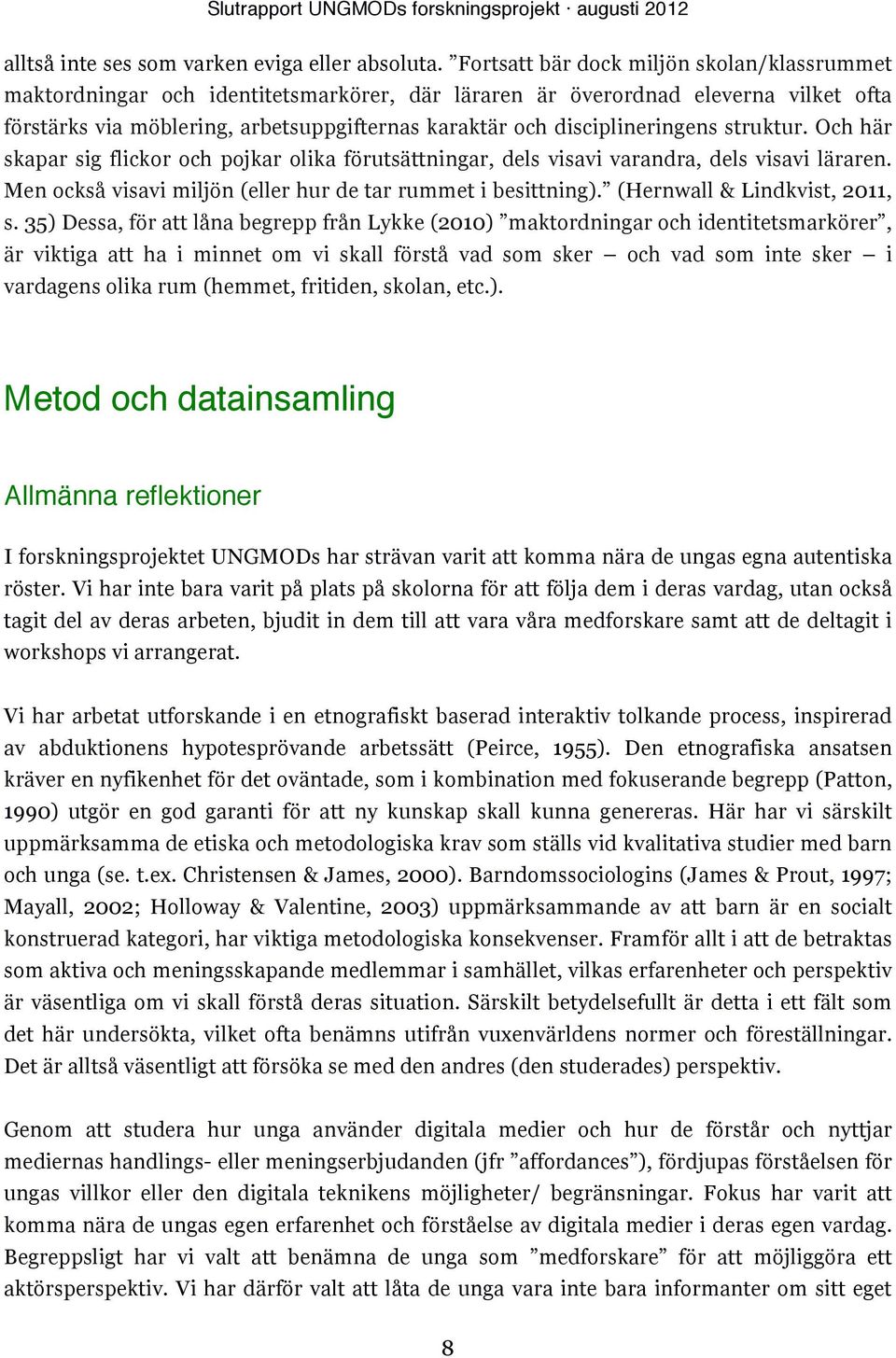 Slutrapport UNGMODs forskningsprojekt · augusti 2012

alltså inte ses som varken eviga eller absoluta. ”Fortsatt bär dock miljön skolan/klassrummet maktordningar och identitetsmarkörer, där läraren är överordnad eleverna vilket ofta förstärks via möblering, arbetsuppgifternas karaktär och disciplineringens struktur. Och här skapar sig flickor och pojkar olika förutsättningar, dels visavi varandra, dels visavi läraren. Men också visavi miljön (eller hur de tar rummet i besittning).” (Hernwall & Lindkvist, 2011, s. 35) Dessa, för att låna begrepp från Lykke (2010) ”maktordningar och identitetsmarkörer”, är viktiga att ha i minnet om vi skall förstå vad som sker – och vad som inte sker – i vardagens olika rum (hemmet, fritiden, skolan, etc.).

Metod och datainsamling

Allmänna reflektioner

I forskningsprojektet UNGMODs har strävan varit att komma nära de ungas egna autentiska röster. Vi har inte bara varit på plats på skolorna för att följa dem i deras vardag, utan också tagit del av deras arbeten, bjudit in dem till att vara våra medforskare samt att de deltagit i workshops vi arrangerat.

Vi har arbetat utforskande i en etnografiskt baserad interaktiv tolkande process, inspirerad av abduktionens hypotesprövande arbetssätt (Peirce, 1955). Den etnografiska ansatsen kräver en nyfikenhet för det oväntade, som i kombination med fokuserande begrepp (Patton, 1990) utgör en god garanti för att ny kunskap skall kunna genereras. Här har vi särskilt uppmärksamma de etiska och metodologiska krav som ställs vid kvalitativa studier med barn och unga (se. t.ex. Christensen & James, 2000). Barndomssociologins (James & Prout, 1997; Mayall, 2002; Holloway & Valentine, 2003) uppmärksammande av att barn är en socialt konstruerad kategori, har viktiga metodologiska konsekvenser. Framför allt i att de betraktas som aktiva och meningsskapande medlemmar i samhället, vilkas erfarenheter och perspektiv är väsentliga om vi skall förstå deras situation. Särskilt betydelsefullt är detta i ett fält som det här undersökta, vilket ofta benämns utifrån vuxenvärldens normer och föreställningar. Det är alltså väsentligt att försöka se med den andres (den studerades) perspektiv.

Genom att studera hur unga använder digitala medier och hur de förstår och nyttjar mediernas handlings- eller meningserbjudanden (jfr ”affordances”), fördjupas förståelsen för ungas villkor eller den digitala teknikens möjligheter/ begränsningar. Fokus har varit att komma nära de ungas egen erfarenhet och förståelse av digitala medier i deras egen vardag. Begreppsligt har vi valt att benämna de unga som ”medforskare” för att möjliggöra ett aktörsperspektiv. Vi har därför valt att låta de unga vara inte bara informanter om sitt eget

8